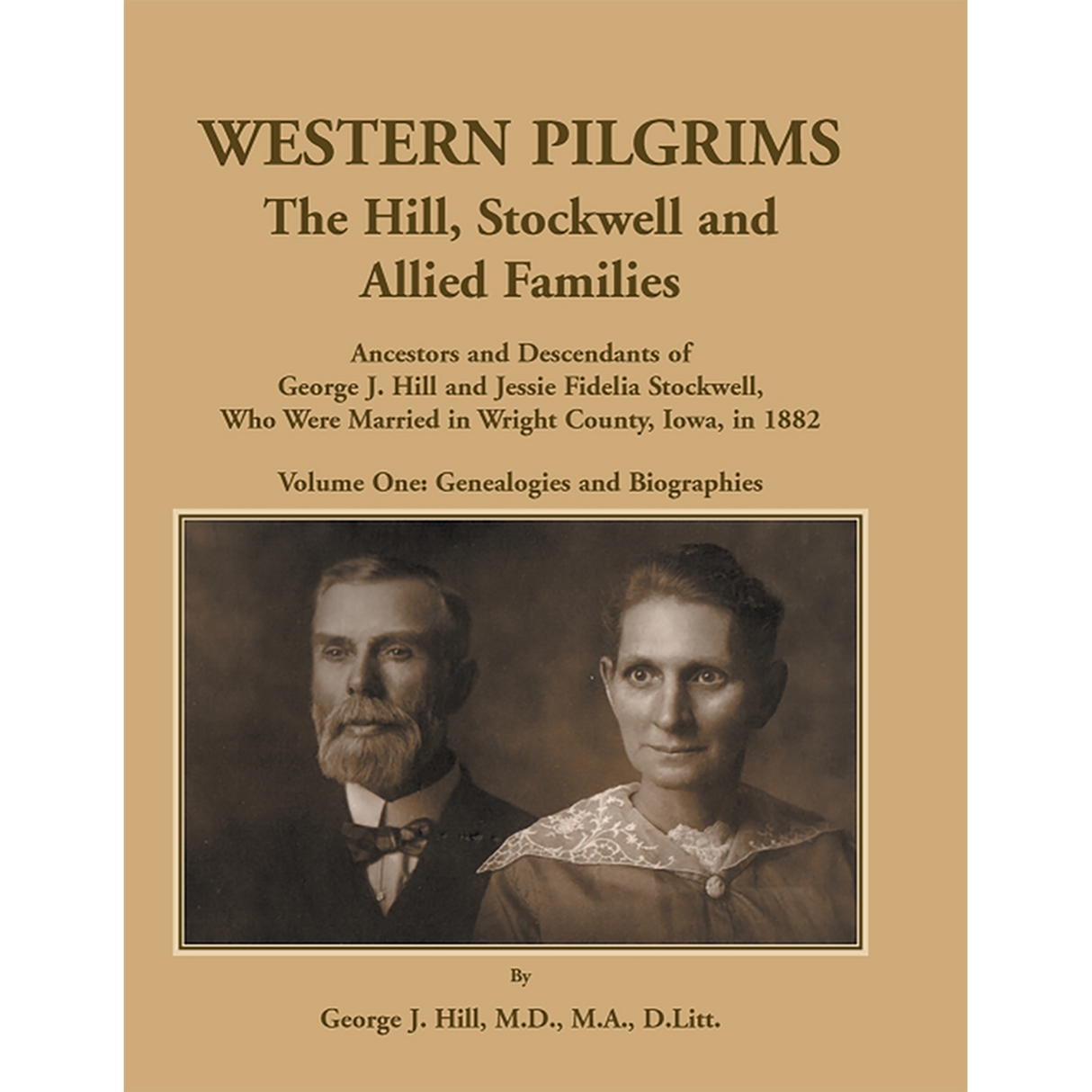 WESTERN PILGRIMS
The Hill, Stockwell and Allied Families

Ancestors and Descendants of George J. Hill and Jessie Fidelia Stockwell, Who Were Married in Wright County, Iowa, in 1882

Volume One: Genealogies and Biographies

By

George J. Hill, M.D., M.A., D.Litt.